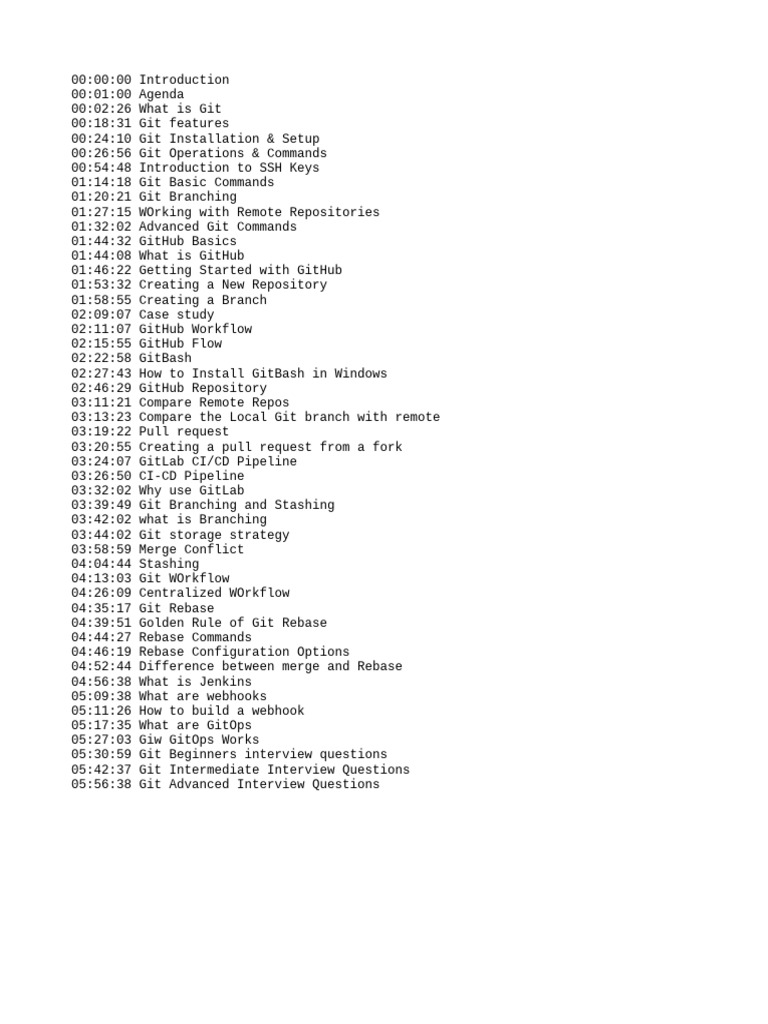 00:00:00 Introduction
00:01:00 Agenda
00:02:26 What is Git
00:18:31 Git features
00:24:10 Git Installation & Setup
00:26:56 Git Operations & Commands
00:54:48 Introduction to SSH Keys
01:14:18 Git Basic Commands
01:20:21 Git Branching
01:27:15 WOrking with Remote Repositories
01:32:02 Advanced Git Commands
01:44:32 GitHub Basics
01:44:08 What is GitHub
01:46:22 Getting Started with GitHub
01:53:32 Creating a New Repository
01:58:55 Creating a Branch
02:09:07 Case study
02:11:07 GitHub Workflow
02:15:55 GitHub Flow
02:22:58 GitBash
02:27:43 How to Install GitBash in Windows
02:46:29 GitHub Repository
03:11:21 Compare Remote Repos
03:13:23 Compare the Local Git branch with remote
03:19:22 Pull request
03:20:55 Creating a pull request from a fork
03:24:07 GitLab CI/CD Pipeline
03:26:50 CI-CD Pipeline
03:32:02 Why use GitLab
03:39:49 Git Branching and Stashing
03:42:02 what is Branching
03:44:02 Git storage strategy
03:58:59 Merge Conflict
04:04:44 Stashing
04:13:03 Git WOrkflow
04:26:09 Centralized WOrkflow
04:35:17 Git Rebase
04:39:51 Golden Rule of Git Rebase
04:44:27 Rebase Commands
04:46:19 Rebase Configuration Options
04:52:44 Difference between merge and Rebase
04:56:38 What is Jenkins
05:09:38 What are webhooks
05:11:26 How to build a webhook
05:17:35 What are GitOps
05:27:03 Giw GitOps Works
05:30:59 Git Beginners interview questions
05:42:37 Git Intermediate Interview Questions
05:56:38 Git Advanced Interview Questions